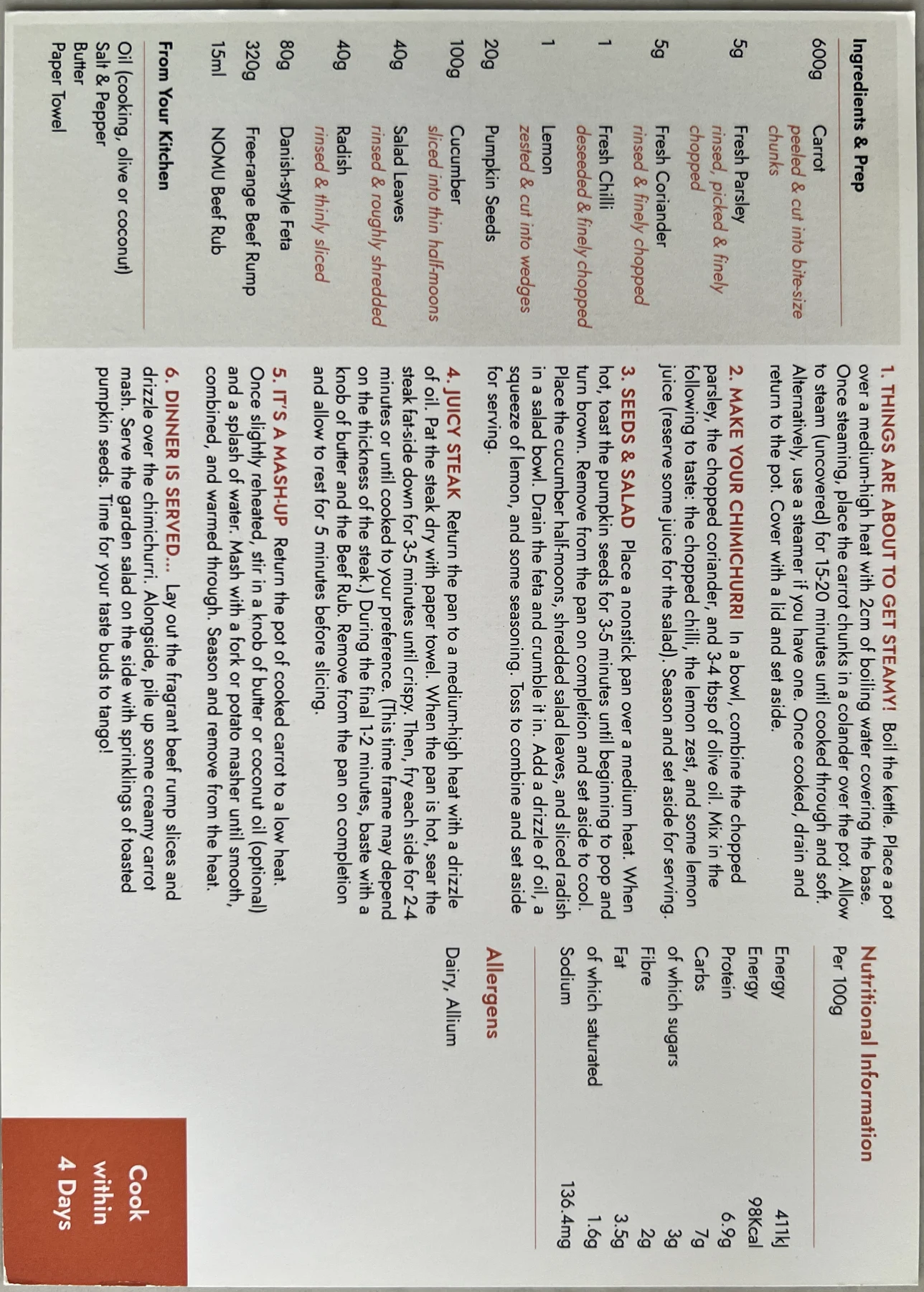 Ingredients & Prep

600g Carrot
peeled & cut into bite-size chunks

5g Fresh Parsley
rinsed, picked & finely chopped

5g Fresh Coriander
rinsed & finely chopped

1 Fresh Chilli
deseeded & finely chopped

1 Lemon
zested & cut into wedges

20g Pumpkin Seeds

100g Cucumber
sliced into thin half-moons

40g Salad Leaves
rinsed & roughly shredded

40g Radish
rinsed & thinly sliced

80g Danish-style Feta

320g Free-range Beef Rump

15ml NOMU Beef Rub

From Your Kitchen

Oil (cooking, olive or coconut)
Salt & Pepper
Butter
Paper Towel

1. THINGS ARE ABOUT TO GET STEAMY! Boil the kettle. Place a pot over a medium-high heat with 2cm of boiling water covering the base. Once steaming, place the carrot chunks in a colander over the pot. Allow to steam (uncovered) for 15-20 minutes until cooked through and soft. Alternatively, use a steamer if you have one. Once cooked, drain and return to the pot. Cover with a lid and set aside.

2. MAKE YOUR CHIMICHURRI In a bowl, combine the chopped parsley, the chopped coriander, and 3-4 tbsp of olive oil. Mix in the following to taste: the chopped chilli, the lemon zest, and some lemon juice (reserve some juice for the salad). Season and set aside for serving.

3. SEEDS & SALAD Place a nonstick pan over a medium heat. When hot, toast the pumpkin seeds for 3-5 minutes until beginning to pop and turn brown. Remove from the pan on completion and set aside to cool. Place the cucumber half-moons, shredded salad leaves, and sliced radish in a salad bowl. Drain the feta and crumble it in. Add a drizzle of oil, a squeeze of lemon, and some seasoning. Toss to combine and set aside for serving.

4. JUICY STEAK Return the pan to a medium-high heat with a drizzle of oil. Pat the steak dry with paper towel. When the pan is hot, sear the steak fat-side down for 3-5 minutes until crispy. Then, fry each side for 2-4 minutes or until cooked to your preference. (This time frame may depend on the thickness of the steak.) During the final 1-2 minutes, baste with a knob of butter and the Beef Rub. Remove from the pan on completion and allow to rest for 5 minutes before slicing.

5. IT'S A MASH-UP Return the pot of cooked carrot to a low heat. Once slightly reheated, stir in a knob of butter or coconut oil (optional) and a splash of water. Mash with a fork or potato masher until smooth, combined, and warmed through. Season and remove from the heat.

6. DINNER IS SERVED... Lay out the fragrant beef rump slices and drizzle over the chimichurri. Alongside, pile up some creamy carrot mash. Serve the garden salad on the side with sprinklings of toasted pumpkin seeds. Time for your taste buds to tango!

Nutritional Information
Per 100g

Energy 411kJ
Energy 98Kcal
Protein 6.9g
Carbs 7g
of which sugars 3g
Fibre 2g
Fat 3.5g
of which saturated 1.6g
Sodium 136.4mg

Allergens
Dairy, Allium

Cook within 4 Days